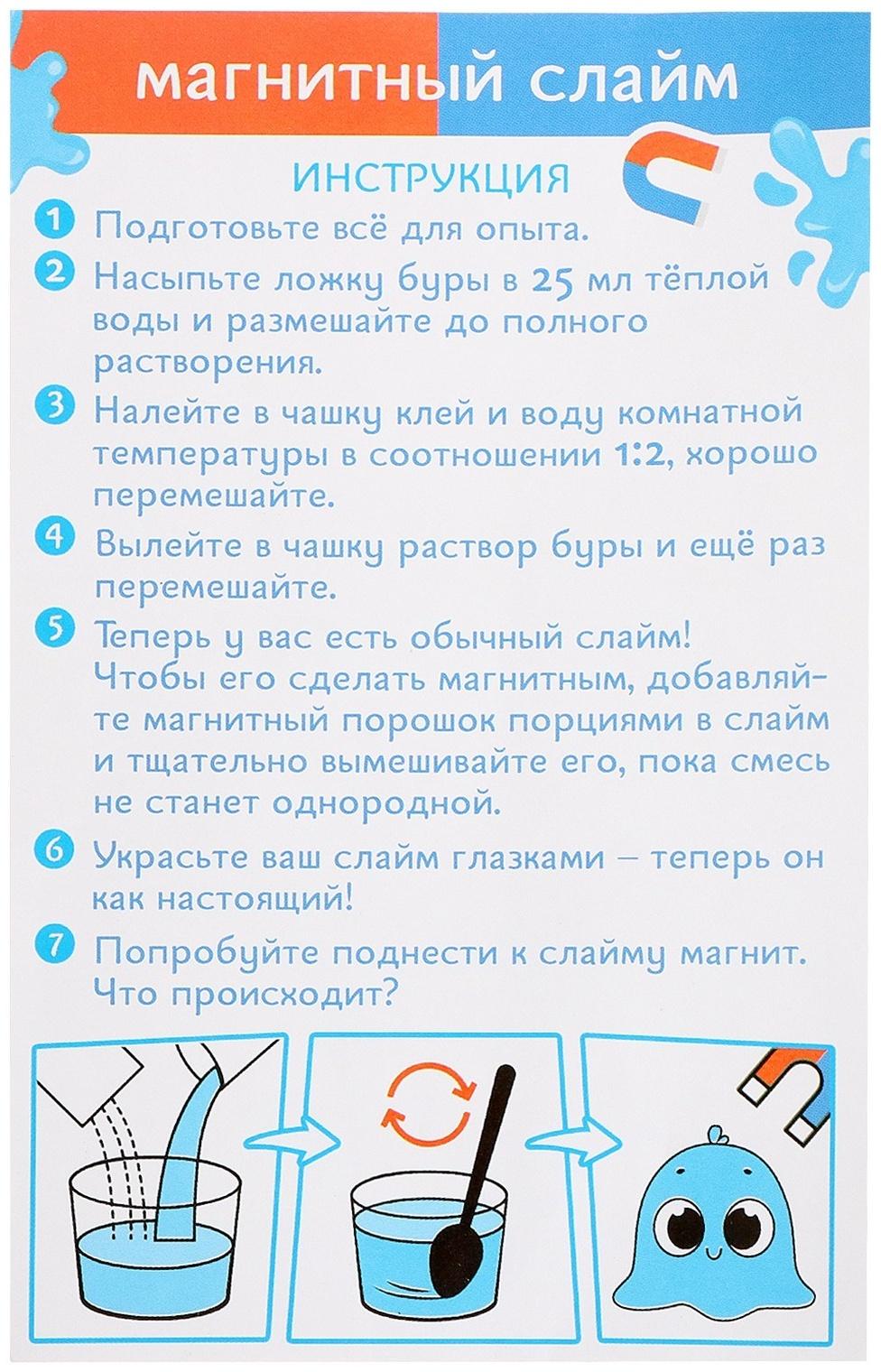 магнитный слайм

ИНСТРУКЦИЯ

1 Подготовьте всё для опыта.

2 Насыпьте ложку буры в 25 мл тёплой воды и размешайте до полного растворения.

3 Налейте в чашку клей и воду комнатной температуры в соотношении 1:2, хорошо перемешайте.

4 Вылейте в чашку раствор буры и ещё раз перемешайте.

5 Теперь у вас есть обычный слайм! Чтобы его сделать магнитным, добавляйте магнитный порошок порциями в слайм и тщательно вымешивайте его, пока смесь не станет однородной.

6 Украсьте ваш слайм глазками – теперь он как настоящий!

7 Попробуйте поднести к слайму магнит. Что происходит?